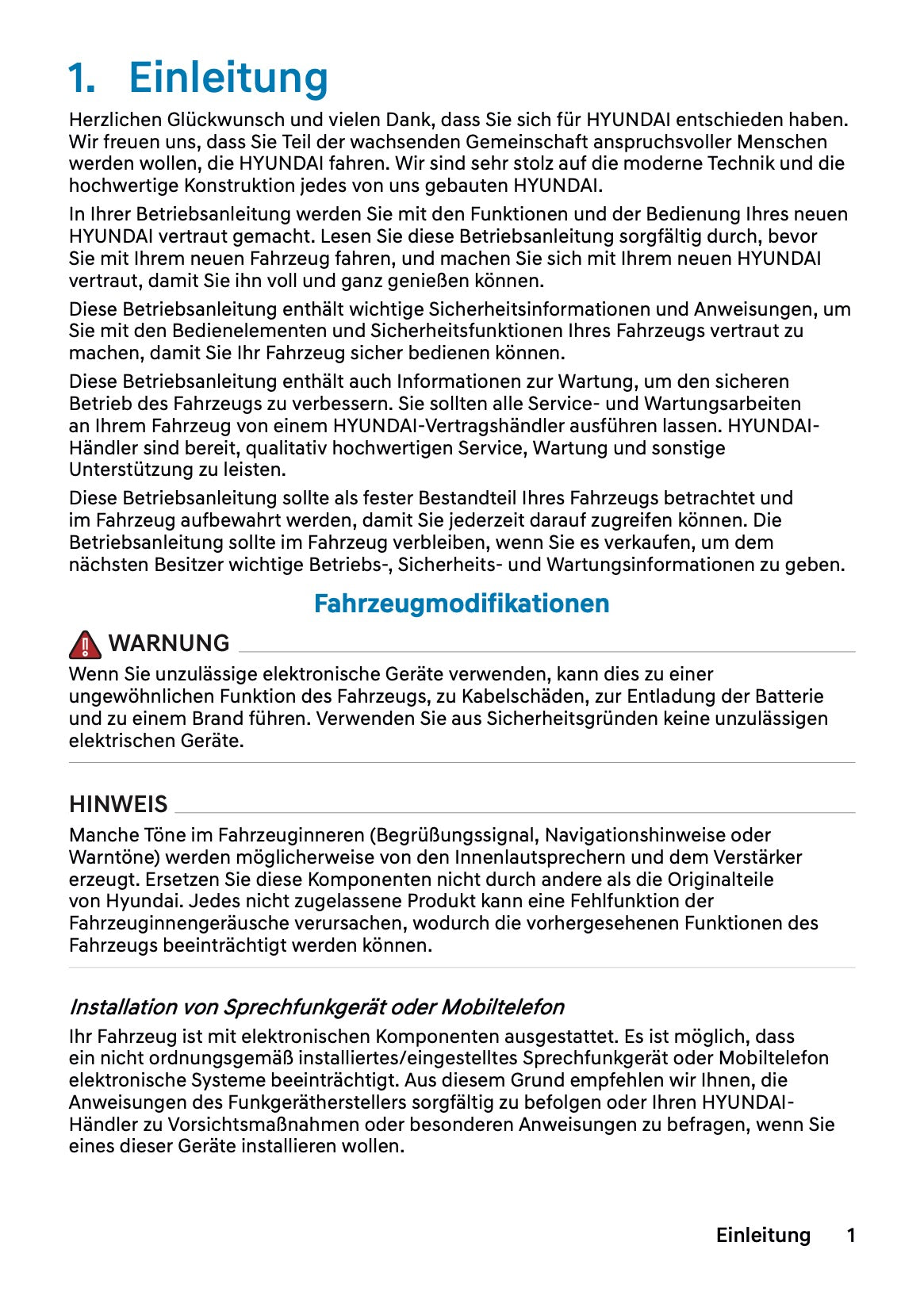 1. Einleitung

Herzlichen Glückwunsch und vielen Dank, dass Sie sich für HYUNDAI entschieden haben. Wir freuen uns, dass Sie Teil der wachsenden Gemeinschaft anspruchsvoller Menschen werden wollen, die HYUNDAI fahren. Wir sind sehr stolz auf die moderne Technik und die hochwertige Konstruktion jedes von uns gebauten HYUNDAI.

In Ihrer Betriebsanleitung werden Sie mit den Funktionen und der Bedienung Ihres neuen HYUNDAI vertraut gemacht. Lesen Sie diese Betriebsanleitung sorgfältig durch, bevor Sie mit Ihrem neuen Fahrzeug fahren, und machen Sie sich mit Ihrem neuen HYUNDAI vertraut, damit Sie ihn voll und ganz genießen können.

Diese Betriebsanleitung enthält wichtige Sicherheitsinformationen und Anweisungen, um Sie mit den Bedienelementen und Sicherheitsfunktionen Ihres Fahrzeugs vertraut zu machen, damit Sie Ihr Fahrzeug sicher bedienen können.

Diese Betriebsanleitung enthält auch Informationen zur Wartung, um den sicheren Betrieb des Fahrzeugs zu verbessern. Sie sollten alle Service- und Wartungsarbeiten an Ihrem Fahrzeug von einem HYUNDAI-Vertragshändler ausführen lassen. HYUNDAI-Händler sind bereit, qualitativ hochwertigen Service, Wartung und sonstige Unterstützung zu leisten.

Diese Betriebsanleitung sollte als fester Bestandteil Ihres Fahrzeugs betrachtet und im Fahrzeug aufbewahrt werden, damit Sie jederzeit darauf zugreifen können. Die Betriebsanleitung sollte im Fahrzeug verbleiben, wenn Sie es verkaufen, um dem nächsten Besitzer wichtige Betriebs-, Sicherheits- und Wartungsinformationen zu geben.

Fahrzeugmodifikationen

WARNUNG

Wenn Sie unzulässige elektronische Geräte verwenden, kann dies zu einer ungewöhnlichen Funktion des Fahrzeugs, zu Kabelschäden, zur Entladung der Batterie und zu einem Brand führen. Verwenden Sie aus Sicherheitsgründen keine unzulässigen elektrischen Geräte.

HINWEIS

Manche Töne im Fahrzeuginneren (Begrüßungssignal, Navigationshinweise oder Warntöne) werden möglicherweise von den Innenlautsprechern und dem Verstärker erzeugt. Ersetzen Sie diese Komponenten nicht durch andere als die Originalteile von Hyundai. Jedes nicht zugelassene Produkt kann eine Fehlfunktion der Fahrzeuginnengeräusche verursachen, wodurch die vorhergesehenen Funktionen des Fahrzeugs beeinträchtigt werden können.

Installation von Sprechfunkgerät oder Mobiltelefon

Ihr Fahrzeug ist mit elektronischen Komponenten ausgestattet. Es ist möglich, dass ein nicht ordnungsgemäß installiertes/eingestelltes Sprechfunkgerät oder Mobiltelefon elektronische Systeme beeinträchtigt. Aus diesem Grund empfehlen wir Ihnen, die Anweisungen des Funkgerätherstellers sorgfältig zu befolgen oder Ihren HYUNDAI-Händler zu Vorsichtsmaßnahmen oder besonderen Anweisungen zu befragen, wenn Sie eines dieser Geräte installieren wollen.

Einleitung 1